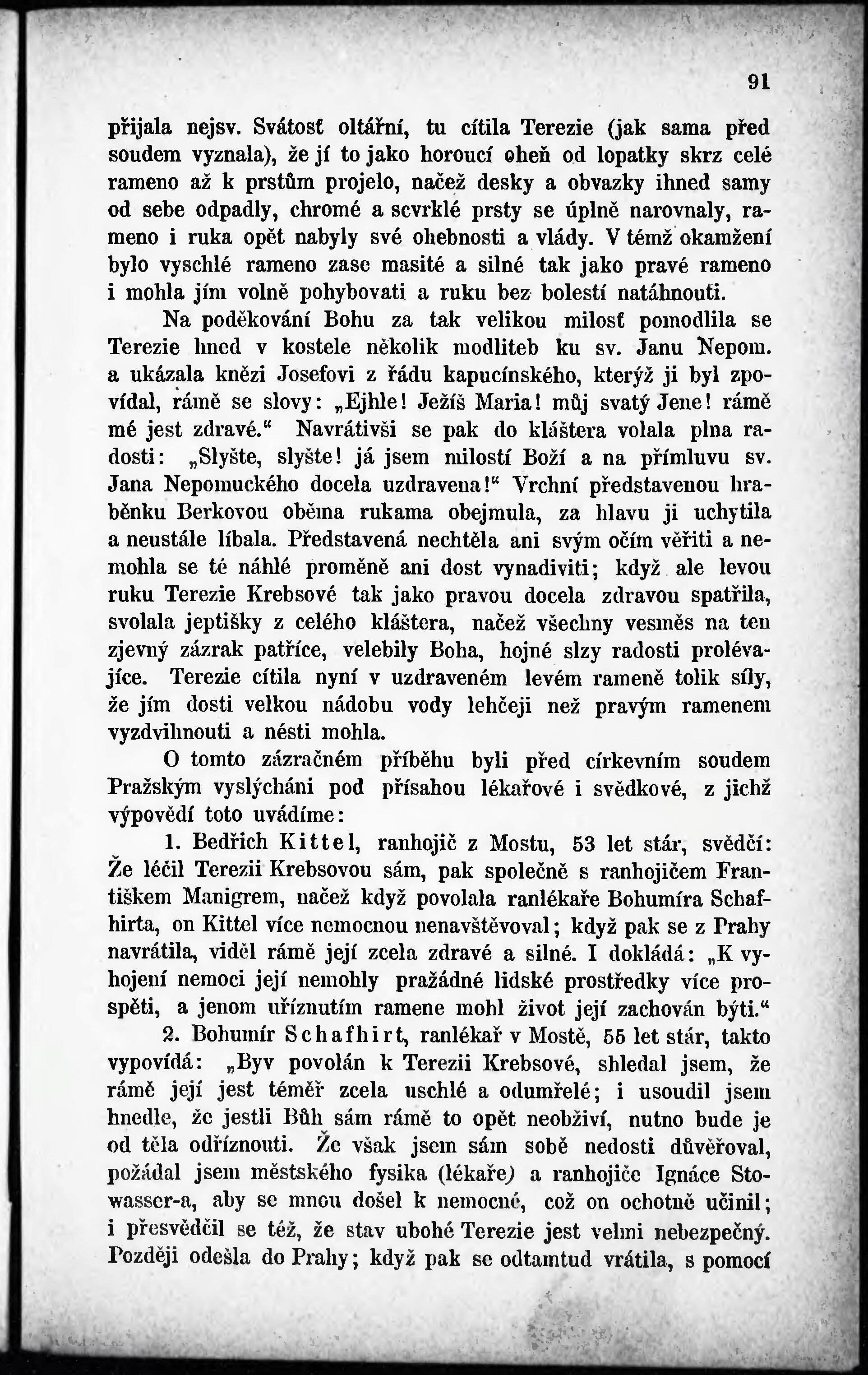 91

přijala nejsv. Svátosť oltářní, tu cítila Terezie (jak sama před soudem vyznala), že jí to jako horoucí oheň od lopatky skrz celé rameno až k prstům projelo, načež desky a obvazky ihned samy od sebe odpadly, chromé a scvrklé prsty se úplně narovnaly, rameno i ruka opět nabyly své ohebnosti a vlády. V témž okamžení bylo vyschlé rameno zase masité a silné tak jako pravé rameno i mohla jím volně pohybovati a ruku bez bolestí natáhnouti.

Na poděkování Bohu za tak velikou milosť pomodlila se Terezie hned v kostele několik modliteb ku sv. Janu Nepom. a ukázala knězi Josefovi z řádu kapucínského, kterýž ji byl zpovídal, rámě se slovy: „Ejhle! Ježíš Maria! můj svatý Jene! rámě mé jest zdravé.“ Navrátivši se pak do kláštera volala plna radosti: „Slyšte, slyšte! já jsem milostí Boží a na přímluvu sv. Jana Nepomuckého docela uzdravena!“ Vrchní představenou hraběnku Berkovou oběma rukama obejmula, za hlavu ji uchytila a neustále líbala. Představená nechtěla ani svým očím věřiti a nemohla se té náhlé proměně ani dost vynadiviti; když ale levou ruku Terezie Krebsové tak jako pravou docela zdravou spatřila, svolala jeptišky z celého kláštera, načež všechny vesměs na ten zjevný zázrak patříce, velebily Boha, hojné slzy radosti prolévajíce. Terezie cítila nyní v uzdraveném levém rameně tolik síly, že jím dosti velkou nádobu vody lehčeji než pravým ramenem vyzdvihnouti a nésti mohla.

O tomto zázračném příběhu byli před církevním soudem Pražským vyslýcháni pod přísahou lékařové i svědkové, z jichž výpovědí toto uvádíme:

1. Bedřich Kittel, ranhojič z Mostu, 53 let stár, svědčí: Že léčil Terezii Krebsovou sám, pak společně s ranhojičem Františkem Manigrem, načež když povolala ranlékaře Bohumíra Schafhirta, on Kittel více nemocnou nenavštěvoval; když pak se z Prahy navrátila, viděl rámě její zcela zdravé a silné. I dokládá: „K vyhojení nemoci její nemohly pražádné lidské prostředky více prospěti, a jenom uříznutím ramene mohl život její zachován býti.“

2. Bohumír Schafhirt, ranlékař v Mostě, 55 let stár, takto vypovídá: „Byv povolán k Terezii Krebsové, shledal jsem, že rámě její jest téměř zcela uschlé a odumřelé; i usoudil jsem hnedle, že jestli Bůh sám rámě to opět neobživí, nutno bude je od těla odříznouti. Že však jsem sám sobě nedosti důvěřoval, požádal jsem městského fysika (lékaře) a ranhojiče Ignáce Stowasser-a, aby se mnou došel k nemocné, což on ochotně učinil; i přesvědčil se též, že stav ubohé Terezie jest velmi nebezpečný. Později odešla do Prahy; když pak se odtamtud vrátila, s pomocí